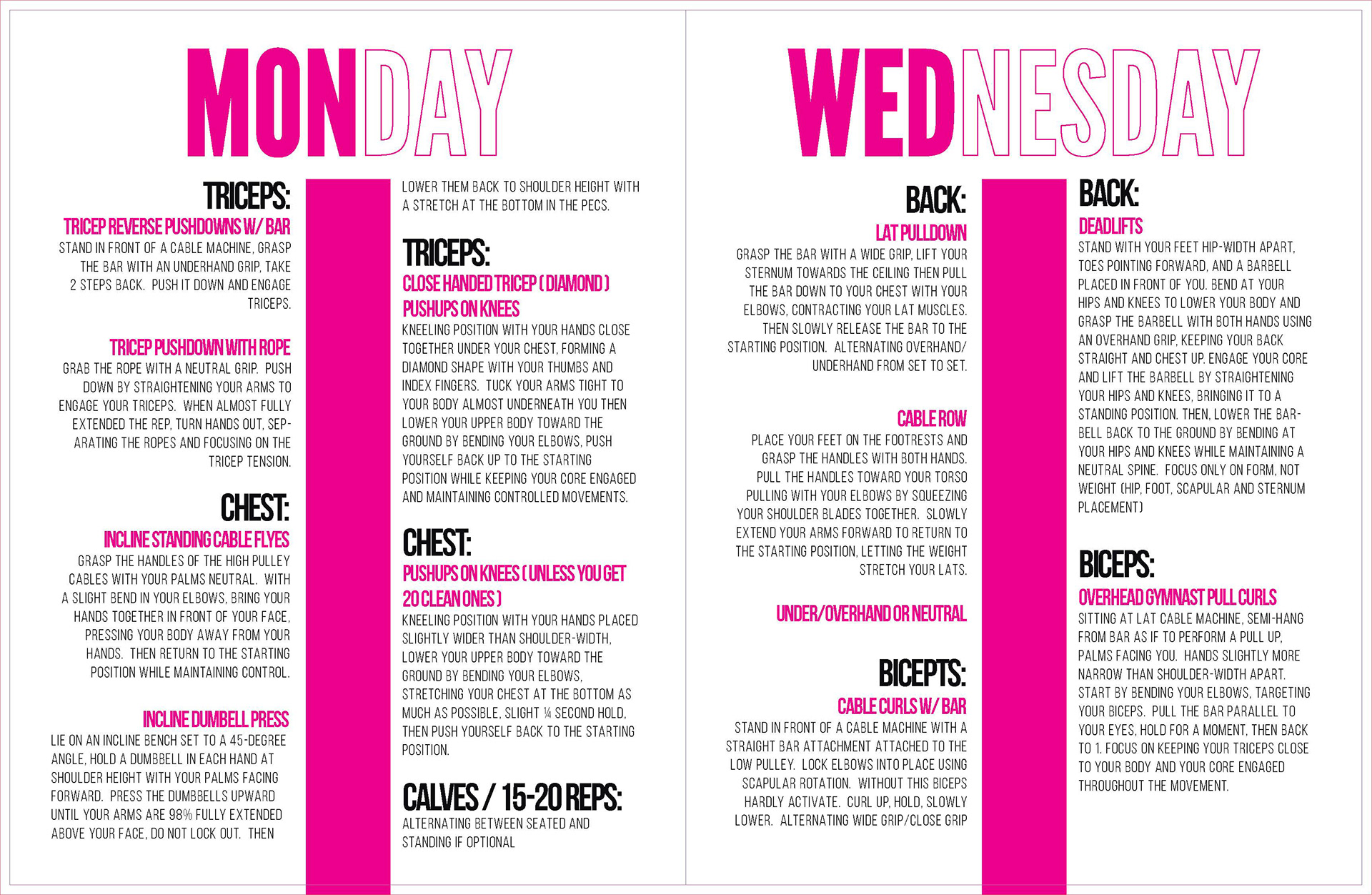 MONDAY

TRICEPS:

TRICEP REVERSE PUSHDOWNS W/ BAR
STAND IN FRONT OF A CABLE MACHINE, GRASP THE BAR WITH AN UNDERHAND GRIP, TAKE 2 STEPS BACK. PUSH IT DOWN AND ENGAGE TRICEPS.

TRICEP PUSHDOWN WITH ROPE
GRAB THE ROPE WITH A NEUTRAL GRIP. PUSH DOWN BY STRAIGHTENING YOUR ARMS TO ENGAGE YOUR TRICEPS. WHEN ALMOST FULLY EXTENDED THE REP, TURN HANDS OUT, SEPARATING THE ROPES AND FOCUSING ON THE TRICEP TENSION.

CHEST:

INCLINE STANDING CABLE FLYES
GRASP THE HANDLES OF THE HIGH PULLEY CABLES WITH YOUR PALMS NEUTRAL. WITH A SLIGHT BEND IN YOUR ELBOWS, BRING YOUR HANDS TOGETHER IN FRONT OF YOUR FACE, PRESSING YOUR BODY AWAY FROM YOUR HANDS. THEN RETURN TO THE STARTING POSITION WHILE MAINTAINING CONTROL.

INCLINE DUMBELL PRESS
LIE ON AN INCLINE BENCH SET TO A 45-DEGREE ANGLE, HOLD A DUMBBELL IN EACH HAND AT SHOULDER HEIGHT WITH YOUR PALMS FACING FORWARD. PRESS THE DUMBBELLS UPWARD UNTIL YOUR ARMS ARE 98% FULLY EXTENDED ABOVE YOUR FACE, DO NOT LOCK OUT. THEN LOWER THEM BACK TO SHOULDER HEIGHT WITH A STRETCH AT THE BOTTOM IN THE PECS.

TRICEPS:

CLOSE HANDED TRICEP ( DIAMOND ) PUSHUPS ON KNEES
KNEELING POSITION WITH YOUR HANDS CLOSE TOGETHER UNDER YOUR CHEST, FORMING A DIAMOND SHAPE WITH YOUR THUMBS AND INDEX FINGERS. TUCK YOUR ARMS TIGHT TO YOUR BODY ALMOST UNDERNEATH YOU THEN LOWER YOUR UPPER BODY TOWARD THE GROUND BY BENDING YOUR ELBOWS, PUSH YOURSELF BACK UP TO THE STARTING POSITION WHILE KEEPING YOUR CORE ENGAGED AND MAINTAINING CONTROLLED MOVEMENTS.

CHEST:

PUSHUPS ON KNEES ( UNLESS YOU GET 20 CLEAN ONES )
KNEELING POSITION WITH YOUR HANDS PLACED SLIGHTLY WIDER THAN SHOULDER-WIDTH, LOWER YOUR UPPER BODY TOWARD THE GROUND BY BENDING YOUR ELBOWS, STRETCHING YOUR CHEST AT THE BOTTOM AS MUCH AS POSSIBLE, SLIGHT ¼ SECOND HOLD, THEN PUSH YOURSELF BACK TO THE STARTING POSITION.

CALVES / 15-20 REPS:
ALTERNATING BETWEEN SEATED AND STANDING IF OPTIONAL

WEDNESDAY

BACK:

LAT PULLDOWN
GRASP THE BAR WITH A WIDE GRIP, LIFT YOUR STERNUM TOWARDS THE CEILING THEN PULL THE BAR DOWN TO YOUR CHEST WITH YOUR ELBOWS, CONTRACTING YOUR LAT MUSCLES. THEN SLOWLY RELEASE THE BAR TO THE STARTING POSITION. ALTERNATING OVERHAND/ UNDERHAND FROM SET TO SET.

CABLE ROW
PLACE YOUR FEET ON THE FOOTRESTS AND GRASP THE HANDLES WITH BOTH HANDS. PULL THE HANDLES TOWARD YOUR TORSO PULLING WITH YOUR ELBOWS BY SQUEEZING YOUR SHOULDER BLADES TOGETHER. SLOWLY EXTEND YOUR ARMS FORWARD TO RETURN TO THE STARTING POSITION, LETTING THE WEIGHT STRETCH YOUR LATS.

UNDER/OVERHAND OR NEUTRAL

BICEPTS:

CABLE CURLS W/ BAR
STAND IN FRONT OF A CABLE MACHINE WITH A STRAIGHT BAR ATTACHMENT ATTACHED TO THE LOW PULLEY. LOCK ELBOWS INTO PLACE USING SCAPULAR ROTATION. WITHOUT THIS BICEPS HARDLY ACTIVATE. CURL UP, HOLD, SLOWLY LOWER. ALTERNATING WIDE GRIP/CLOSE GRIP

BACK:

DEADLIFTS
STAND WITH YOUR FEET HIP-WIDTH APART, TOES POINTING FORWARD, AND A BARBELL PLACED IN FRONT OF YOU. BEND AT YOUR HIPS AND KNEES TO LOWER YOUR BODY AND GRASP THE BARBELL WITH BOTH HANDS USING AN OVERHAND GRIP, KEEPING YOUR BACK STRAIGHT AND CHEST UP. ENGAGE YOUR CORE AND LIFT THE BARBELL BY STRAIGHTENING YOUR HIPS AND KNEES, BRINGING IT TO A STANDING POSITION. THEN, LOWER THE BARBELL BACK TO THE GROUND BY BENDING AT YOUR HIPS AND KNEES WHILE MAINTAINING A NEUTRAL SPINE. FOCUS ONLY ON FORM, NOT WEIGHT (HIP, FOOT, SCAPULAR AND STERNUM PLACEMENT)

BICEPS:

OVERHEAD GYMNAST PULL CURLS
SITTING AT LAT CABLE MACHINE, SEMI-HANG FROM BAR AS IF TO PERFORM A PULL UP, PALMS FACING YOU. HANDS SLIGHTLY MORE NARROW THAN SHOULDER-WIDTH APART. START BY BENDING YOUR ELBOWS, TARGETING YOUR BICEPS. PULL THE BAR PARALLEL TO YOUR EYES, HOLD FOR A MOMENT, THEN BACK TO 1. FOCUS ON KEEPING YOUR TRICEPS CLOSE TO YOUR BODY AND YOUR CORE ENGAGED THROUGHOUT THE MOVEMENT.